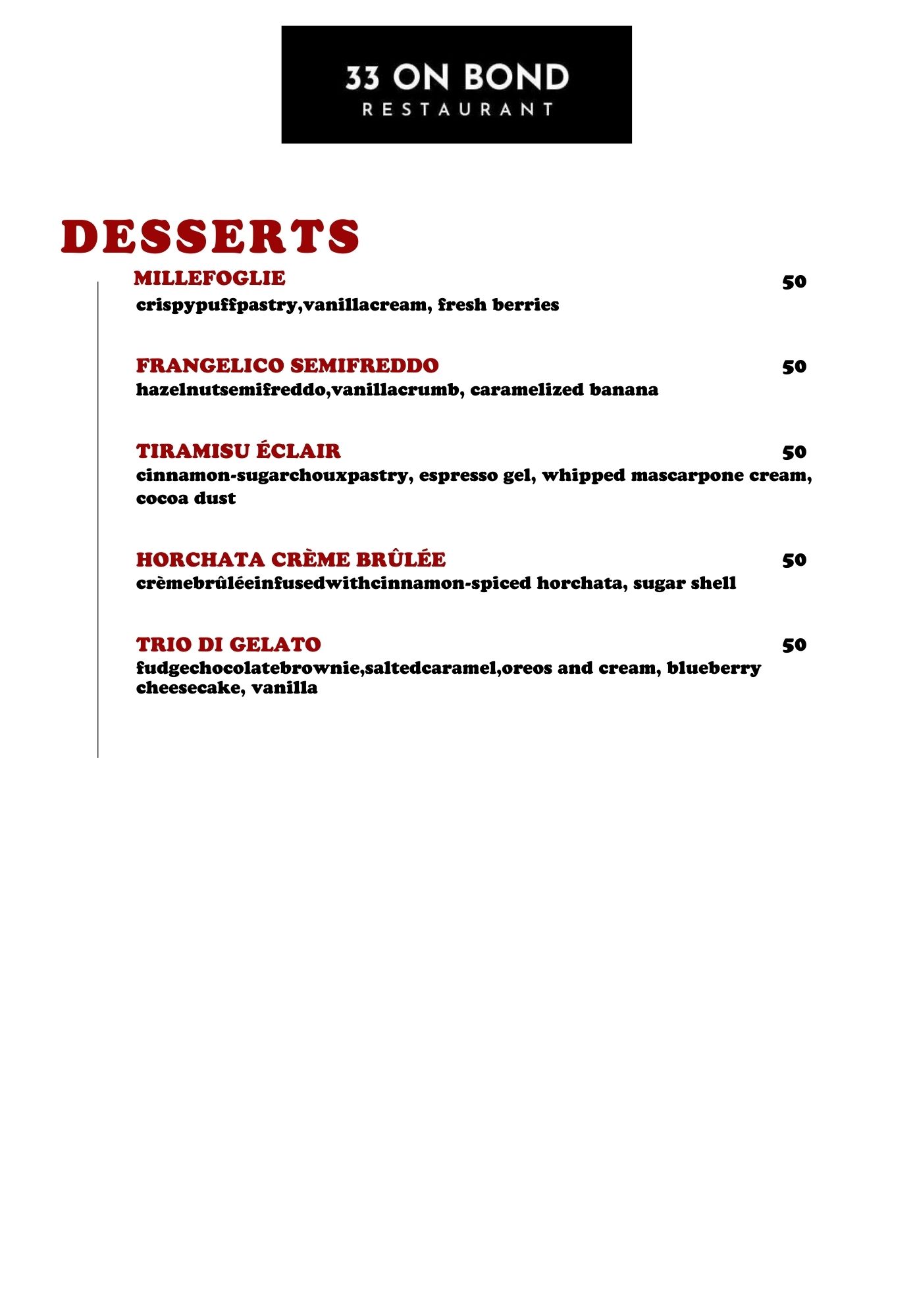 33 ON BOND
RESTAURANT

DESSERTS

MILLEFOGLIE 50
crispypuffpastry,vanillacream, fresh berries

FRANGELICO SEMIFREDDO 50
hazelnutsemifreddo,vanillacrumb, caramelized banana

TIRAMISU ÉCLAIR 50
cinnamon-sugarchouxpastry, espresso gel, whipped mascarpone cream, cocoa dust

HORCHATA CRÈME BRÛLÉE 50
crèmebrûléeinfusedwithcinnamon-spiced horchata, sugar shell

TRIO DI GELATO 50
fudgechocolatebrownie,saltedcaramel,oreos and cream, blueberry cheesecake, vanilla